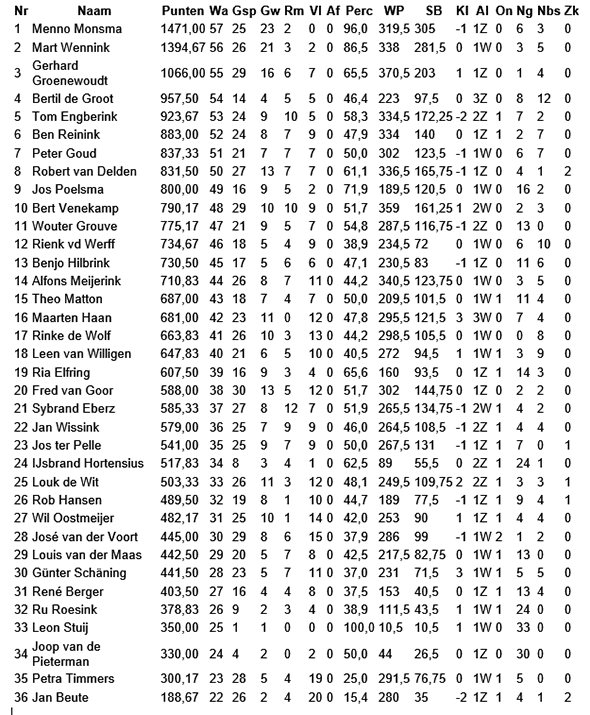 | Nr | Naam | Punten | Wa | Gsp | Gw | Rm | Vl | Af | Perc | WP | SB | Kl | Al | On | Ng | Nbs | Zk |
|---|---|---|---|---|---|---|---|---|---|---|---|---|---|---|---|---|---|
| 1 | Menno Monsma | 1471,00 | 57 | 25 | 23 | 2 | 0 | 0 | 96,0 | 319,5 | 305 | -1 | 1Z | 0 | 6 | 3 | 0 |
| 2 | Mart Wennink | 1394,67 | 56 | 26 | 21 | 3 | 2 | 0 | 86,5 | 338 | 281,5 | 0 | 1W | 0 | 3 | 5 | 0 |
| 3 | Gerhard Groenewoudt | 1066,00 | 55 | 29 | 16 | 6 | 7 | 0 | 65,5 | 370,5 | 203 | 1 | 1Z | 0 | 1 | 4 | 0 |
| 4 | Bertil de Groot | 957,50 | 54 | 14 | 4 | 5 | 5 | 0 | 46,4 | 223 | 97,5 | 0 | 3Z | 0 | 8 | 12 | 0 |
| 5 | Tom Engberink | 923,67 | 53 | 24 | 9 | 10 | 5 | 0 | 58,3 | 334,5 | 172,25 | -2 | 2Z | 1 | 7 | 2 | 0 |
| 6 | Ben Reinink | 883,00 | 52 | 24 | 8 | 7 | 9 | 0 | 47,9 | 334 | 140 | 0 | 1Z | 1 | 2 | 7 | 0 |
| 7 | Peter Goud | 837,33 | 51 | 21 | 7 | 7 | 7 | 0 | 50,0 | 302 | 123,5 | -1 | 1W | 0 | 6 | 7 | 0 |
| 8 | Robert van Delden | 831,50 | 50 | 27 | 13 | 7 | 7 | 0 | 61,1 | 336,5 | 165,75 | -1 | 1Z | 0 | 4 | 1 | 2 |
| 9 | Jos Poelsma | 800,00 | 49 | 16 | 9 | 5 | 2 | 0 | 71,9 | 189,5 | 120,5 | 0 | 1W | 0 | 16 | 2 | 0 |
| 10 | Bert Venekamp | 790,17 | 48 | 29 | 10 | 10 | 9 | 0 | 51,7 | 359 | 161,25 | 1 | 2W | 0 | 2 | 3 | 0 |
| 11 | Wouter Grouve | 775,17 | 47 | 21 | 9 | 5 | 7 | 0 | 54,8 | 287,5 | 116,75 | -1 | 2Z | 0 | 13 | 0 | 0 |
| 12 | Rienk vd Werff | 734,67 | 46 | 18 | 5 | 4 | 9 | 0 | 38,9 | 234,5 | 72 | 0 | 1W | 0 | 6 | 10 | 0 |
| 13 | Benjo Hilbrink | 730,50 | 45 | 17 | 5 | 6 | 6 | 0 | 47,1 | 230,5 | 83 | -1 | 1Z | 0 | 11 | 6 | 0 |
| 14 | Alfons Meijerink | 710,83 | 44 | 26 | 8 | 7 | 11 | 0 | 44,2 | 340,5 | 123,75 | 0 | 1W | 0 | 3 | 5 | 0 |
| 15 | Theo Matton | 687,00 | 43 | 18 | 7 | 4 | 7 | 0 | 50,0 | 209,5 | 101,5 | 0 | 1W | 1 | 11 | 4 | 0 |
| 16 | Maarten Haan | 681,00 | 42 | 23 | 11 | 0 | 12 | 0 | 47,8 | 295,5 | 121,5 | 3 | 3W | 0 | 7 | 4 | 0 |
| 17 | Rinke de Wolf | 663,83 | 41 | 26 | 10 | 3 | 13 | 0 | 44,2 | 298,5 | 105,5 | 0 | 1W | 0 | 0 | 8 | 0 |
| 18 | Leen van Willigen | 647,83 | 40 | 21 | 6 | 5 | 10 | 0 | 40,5 | 272 | 94,5 | 1 | 1W | 1 | 3 | 9 | 0 |
| 19 | Ria Elfring | 607,50 | 39 | 16 | 9 | 3 | 4 | 0 | 65,6 | 160 | 93,5 | 0 | 1Z | 1 | 14 | 3 | 0 |
| 20 | Fred van Goor | 588,00 | 38 | 30 | 13 | 5 | 12 | 0 | 51,7 | 302 | 144,75 | 0 | 1Z | 0 | 2 | 2 | 0 |
| 21 | Sybrand Eberz | 585,33 | 37 | 27 | 8 | 12 | 7 | 0 | 51,9 | 265,5 | 134,75 | -1 | 2W | 1 | 4 | 2 | 0 |
| 22 | Jan Wissink | 579,00 | 36 | 25 | 7 | 9 | 9 | 0 | 46,0 | 264,5 | 108,5 | -1 | 2Z | 1 | 4 | 4 | 0 |
| 23 | Jos ter Pelle | 541,00 | 35 | 25 | 9 | 7 | 9 | 0 | 50,0 | 267,5 | 131 | -1 | 1Z | 1 | 7 | 0 | 1 |
| 24 | IJsbrand Hortensius | 517,83 | 34 | 8 | 3 | 4 | 1 | 0 | 62,5 | 89 | 55,5 | 0 | 2Z | 1 | 24 | 1 | 0 |
| 25 | Louk de Wit | 503,33 | 33 | 26 | 11 | 3 | 12 | 0 | 48,1 | 249,5 | 109,75 | 2 | 2Z | 1 | 3 | 3 | 1 |
| 26 | Rob Hansen | 489,50 | 32 | 19 | 8 | 1 | 10 | 0 | 44,7 | 189 | 77,5 | -1 | 1Z | 1 | 9 | 4 | 1 |
| 27 | Wil Oostmeijer | 482,17 | 31 | 25 | 10 | 1 | 14 | 0 | 42,0 | 253 | 90 | 1 | 1Z | 1 | 4 | 4 | 0 |
| 28 | José van der Voort | 445,00 | 30 | 29 | 8 | 6 | 15 | 0 | 37,9 | 286 | 99 | -1 | 1W | 2 | 1 | 2 | 0 |
| 29 | Louis van der Maas | 442,50 | 29 | 20 | 5 | 7 | 8 | 0 | 42,5 | 217,5 | 82,75 | 0 | 1W | 1 | 13 | 0 | 0 |
| 30 | Günter Schäning | 441,50 | 28 | 23 | 5 | 7 | 11 | 0 | 37,0 | 231 | 71,5 | 3 | 1W | 1 | 5 | 5 | 0 |
| 31 | René Berger | 403,50 | 27 | 16 | 4 | 4 | 8 | 0 | 37,5 | 153 | 40,5 | 0 | 1Z | 1 | 13 | 4 | 0 |
| 32 | Ru Roesink | 378,83 | 26 | 9 | 2 | 3 | 4 | 0 | 38,9 | 111,5 | 43,5 | 1 | 1W | 1 | 24 | 0 | 0 |
| 33 | Leon Stuij | 350,00 | 25 | 1 | 1 | 0 | 0 | 0 | 100,0 | 10,5 | 10,5 | 1 | 1W | 0 | 33 | 0 | 0 |
| 34 | Joop van de Pieterman | 330,00 | 24 | 4 | 2 | 0 | 2 | 0 | 50,0 | 44 | 26,5 | 0 | 1Z | 0 | 30 | 0 | 0 |
| 35 | Petra Timmers | 300,17 | 23 | 28 | 5 | 4 | 19 | 0 | 25,0 | 291,5 | 76,75 | 0 | 1W | 1 | 5 | 0 | 0 |
| 36 | Jan Beute | 188,67 | 22 | 26 | 2 | 4 | 20 | 0 | 15,4 | 280 | 35 | -2 | 1Z | 1 | 4 | 1 | 2 |